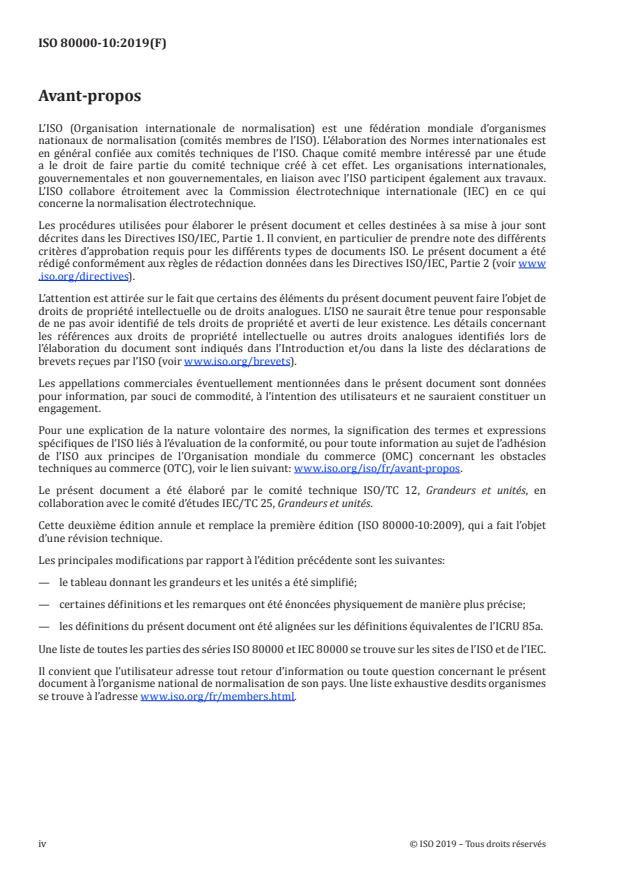 ISO 80000-10:2019(F)

Avant-propos

L'ISO (Organisation internationale de normalisation) est une fédération mondiale d'organismes nationaux de normalisation (comités membres de l'ISO). L'élaboration des Normes internationales est en général confiée aux comités techniques de l'ISO. Chaque comité membre intéressé par une étude a le droit de faire partie du comité technique créé à cet effet. Les organisations internationales, gouvernementales et non gouvernementales, en liaison avec l'ISO participent également aux travaux. L'ISO collabore étroitement avec la Commission électrotechnique internationale (IEC) en ce qui concerne la normalisation électrotechnique.

Les procédures utilisées pour élaborer le présent document et celles destinées à sa mise à jour sont décrites dans les Directives ISO/IEC, Partie 1. Il convient, en particulier de prendre note des différents critères d'approbation requis pour les différents types de documents ISO. Le présent document a été rédigé conformément aux règles de rédaction données dans les Directives ISO/IEC, Partie 2 (voir www.iso.org/directives).

L'attention est attirée sur le fait que certains des éléments du présent document peuvent faire l'objet de droits de propriété intellectuelle ou de droits analogues. L'ISO ne saurait être tenue pour responsable de ne pas avoir identifié de tels droits de propriété et averti de leur existence. Les détails concernant les références aux droits de propriété intellectuelle ou autres droits analogues identifiés lors de l'élaboration du document sont indiqués dans l'Introduction et/ou dans la liste des déclarations de brevets reçues par l'ISO (voir www.iso.org/brevets).

Les appellations commerciales éventuellement mentionnées dans le présent document sont données pour information, par souci de commodité, à l'intention des utilisateurs et ne sauraient constituer un engagement.

Pour une explication de la nature volontaire des normes, la signification des termes et expressions spécifiques de l'ISO liés à l'évaluation de la conformité, ou pour toute information au sujet de l'adhésion de l'ISO aux principes de l'Organisation mondiale du commerce (OMC) concernant les obstacles techniques au commerce (OTC), voir le lien suivant: www.iso.org/iso/fr/avant-propos.

Le présent document a été élaboré par le comité technique ISO/TC 12, Grandeurs et unités, en collaboration avec le comité d'études IEC/TC 25, Grandeurs et unités.

Cette deuxième édition annule et remplace la première édition (ISO 80000-10:2009), qui a fait l'objet d'une révision technique.

Les principales modifications par rapport à l'édition précédente sont les suivantes:

— le tableau donnant les grandeurs et les unités a été simplifié;

— certaines définitions et les remarques ont été énoncées physiquement de manière plus précise;

— les définitions du présent document ont été alignées sur les définitions équivalentes de l'ICRU 85a.

Une liste de toutes les parties des séries ISO 80000 et IEC 80000 se trouve sur les sites de l'ISO et de l'IEC.

Il convient que l'utilisateur adresse tout retour d'information ou toute question concernant le présent document à l'organisme national de normalisation de son pays. Une liste exhaustive desdits organismes se trouve à l'adresse www.iso.org/fr/members.html.

iv

© ISO 2019 – Tous droits réservés